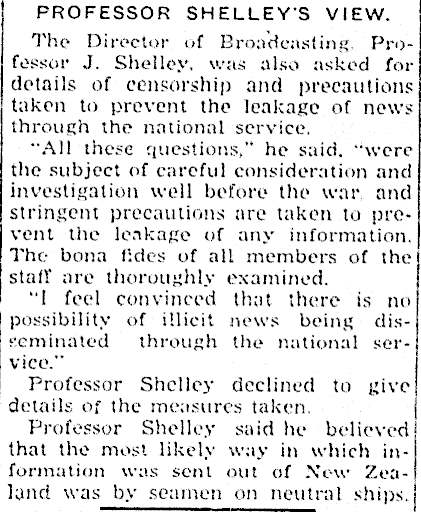 PROFESSOR SHELLEY'S VIEW.

The Director of Broadcasting, Professor J. Shelley, was also asked for details of censorship and precautions taken to prevent the leakage of news through the national service.

"All these questions," he said, "were the subject of careful consideration and investigation well before the war, and stringent precautions are taken to prevent the leakage of any information. The bona fides of all members of the staff are thoroughly examined.

"I feel convinced that there is no possibility of illicit news being disseminated through the national service."

Professor Shelley declined to give details of the measures taken.

Professor Shelley said he believed that the most likely way in which information was sent out of New Zealand was by seamen on neutral ships.